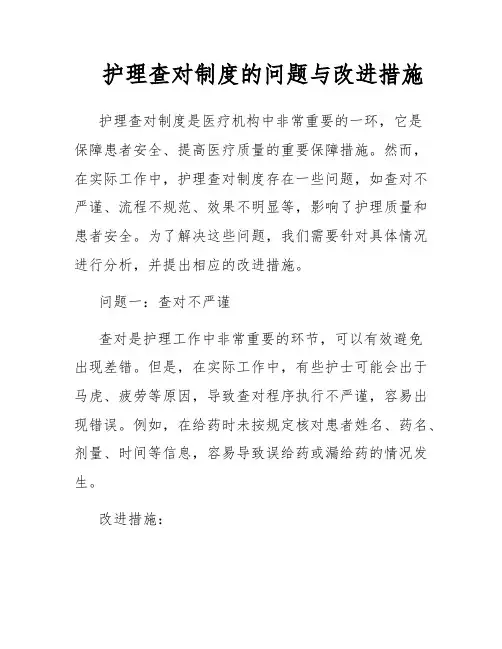 护理查对制度的问题与改进措施

护理查对制度是医疗机构中非常重要的一环，它是保障患者安全、提高医疗质量的重要保障措施。然而，在实际工作中，护理查对制度存在一些问题，如查对不严谨、流程不规范、效果不明显等，影响了护理质量和患者安全。为了解决这些问题，我们需要针对具体情况进行分析，并提出相应的改进措施。

问题一：查对不严谨

查对是护理工作中非常重要的环节，可以有效避免出现差错。但是，在实际工作中，有些护士可能会出于马虎、疲劳等原因，导致查对程序执行不严谨，容易出现错误。例如，在给药时未按规定核对患者姓名、药名、剂量、时间等信息，容易导致误给药或漏给药的情况发生。

改进措施：